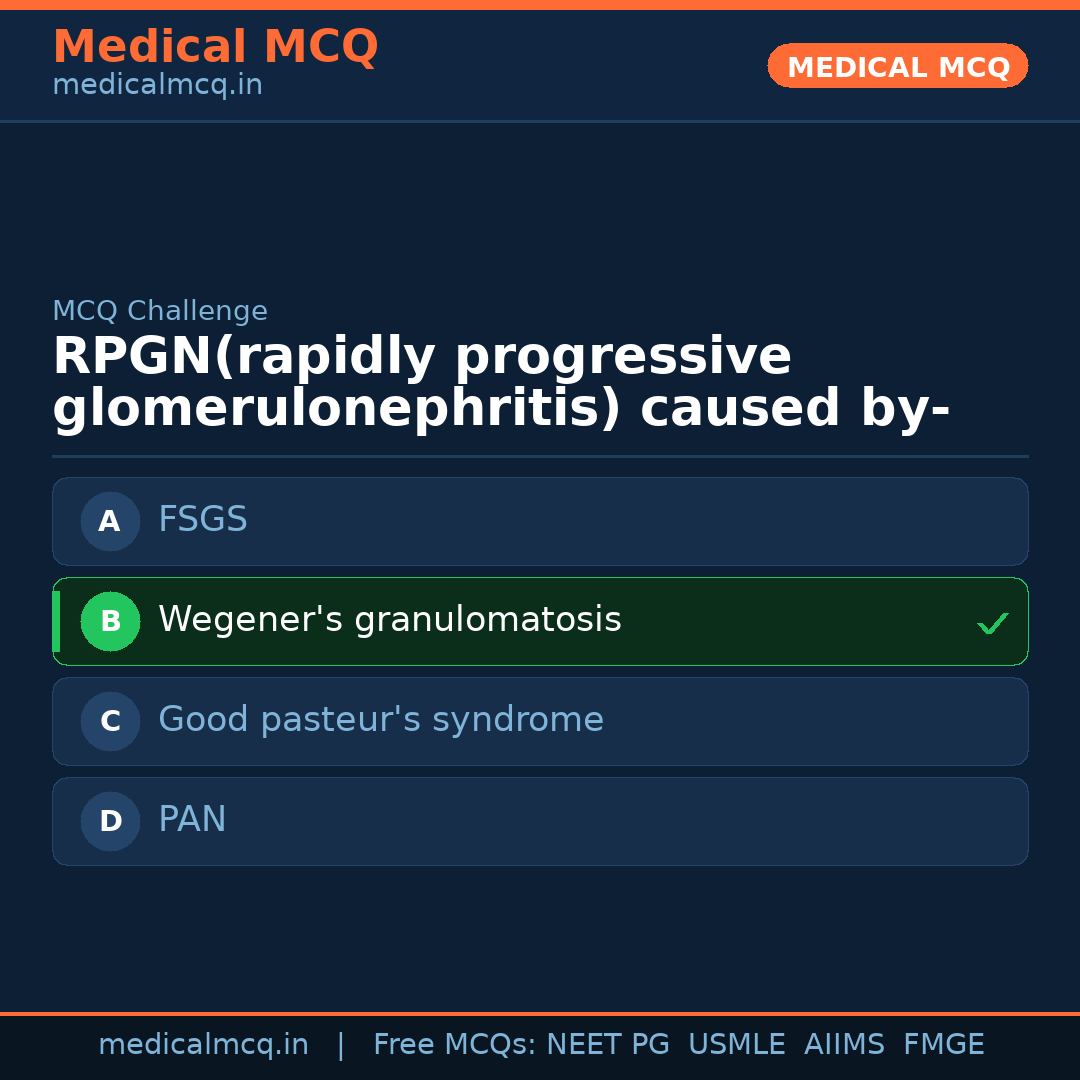 Medical MCQ
medicalmcq.in

MEDICAL MCQ

MCQ Challenge

RPGN(rapidly progressive glomerulonephritis) caused by-

A FSGS

B Wegener's granulomatosis ✓

C Good pasteur's syndrome

D PAN

medicalmcq.in | Free MCQs: NEET PG USMLE AIIMS FMGE